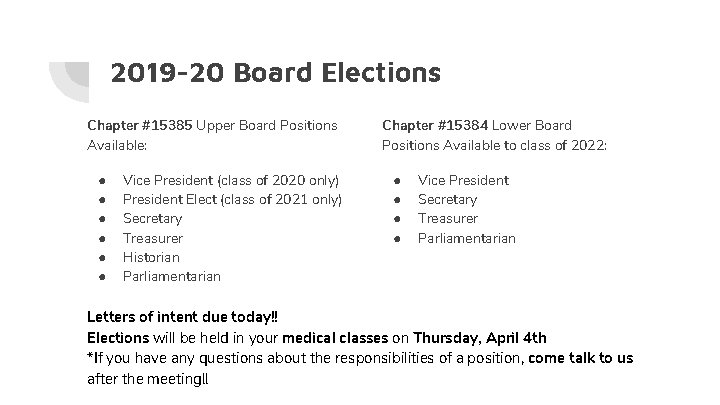 2019-20 Board Elections

Chapter #15385 Upper Board Positions Available:

- Vice President (class of 2020 only)
- President Elect (class of 2021 only)
- Secretary
- Treasurer
- Historian
- Parliamentarian

Chapter #15384 Lower Board Positions Available to class of 2022:

- Vice President
- Secretary
- Treasurer
- Parliamentarian

Letters of intent due today!!
Elections will be held in your medical classes on Thursday, April 4th
*If you have any questions about the responsibilities of a position, come talk to us after the meeting!!